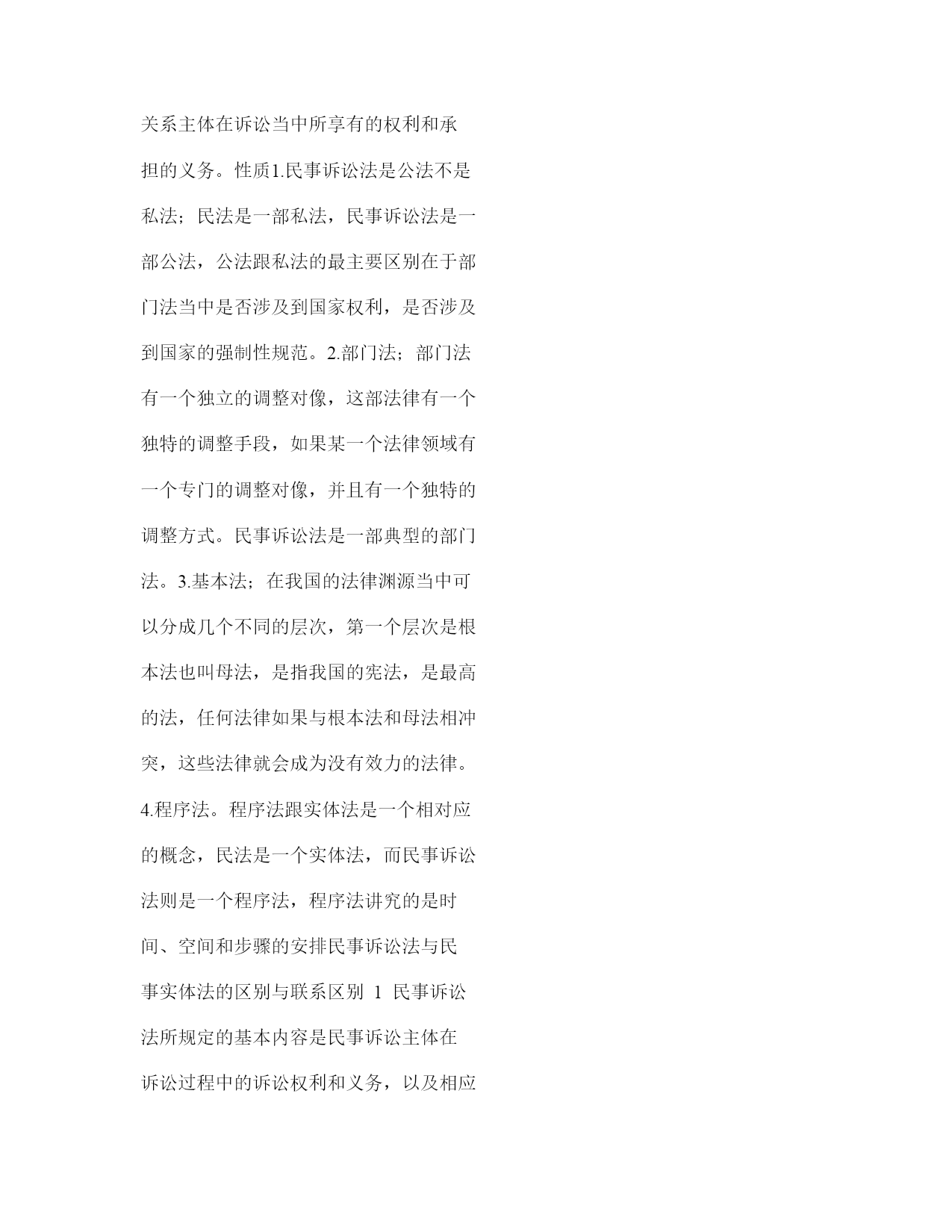 关系主体在诉讼当中所享有的权利和承担的义务。性质1.民事诉讼法是公法不是私法；民法是一部私法，民事诉讼法是一部公法，公法跟私法的最主要区别在于部门法当中是否涉及到国家权利，是否涉及到国家的强制性规范。2.部门法；部门法有一个独立的调整对像，这部法律有一个独特的调整手段，如果某一个法律领域有一个专门的调整对像，并且有一个独特的调整方式。民事诉讼法是一部典型的部门法。3.基本法；在我国的法律渊源当中可以分成几个不同的层次，第一个层次是根本法也叫母法，是指我国的宪法，是最高的法，任何法律如果与根本法和母法相冲突，这些法律就会成为没有效力的法律。4.程序法。程序法跟实体法是一个相对应的概念，民法是一个实体法，而民事诉讼法则是一个程序法，程序法讲究的是时间、空间和步骤的安排民事诉讼法与民事实体法的区别与联系区别 1 民事诉讼法所规定的基本内容是民事诉讼主体在诉讼过程中的诉讼权利和义务，以及相应